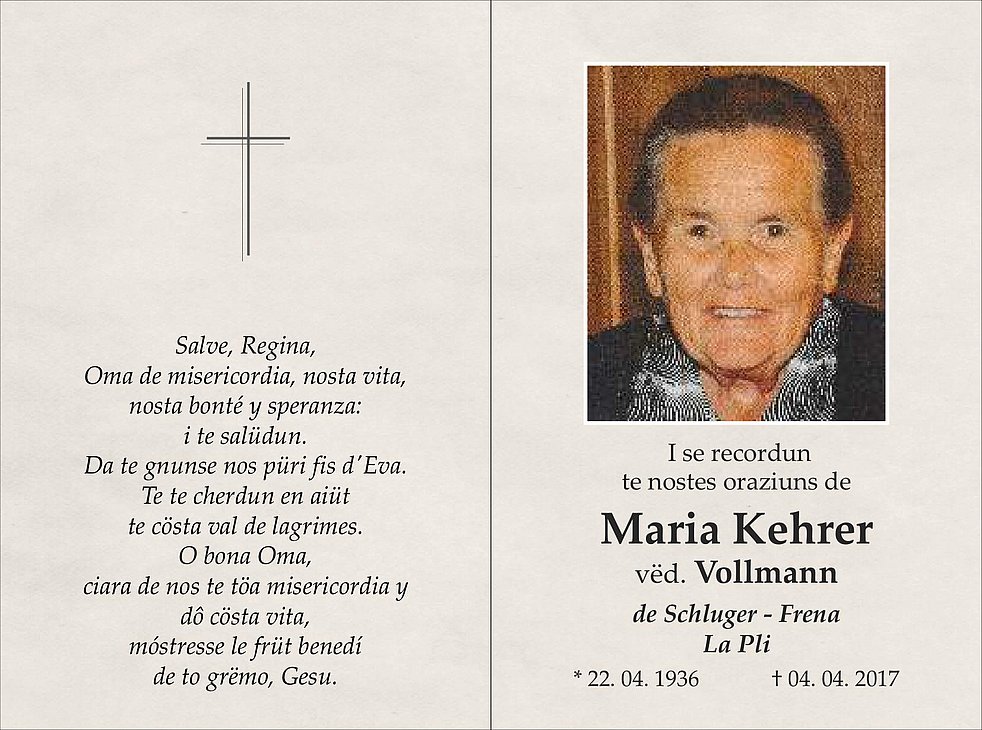 Salve, Regina,
Oma de misericordia, nosta vita,
nosta bonté y speranza:
i te salüdun.
Da te gnunse nos püri fis d'Eva.
Te te cherdun en aiüt
te cösta val de lagrimes.
O bona Oma,
ciara de nos te töa misericordia y
dô cösta vita,
móstresse le früt benedí
de to grëmo, Gesu.

I se recordun
te nostes oraziuns de

Maria Kehrer
vëd. Vollmann

de Schluger - Frena
La Pli

* 22. 04. 1936 † 04. 04. 2017